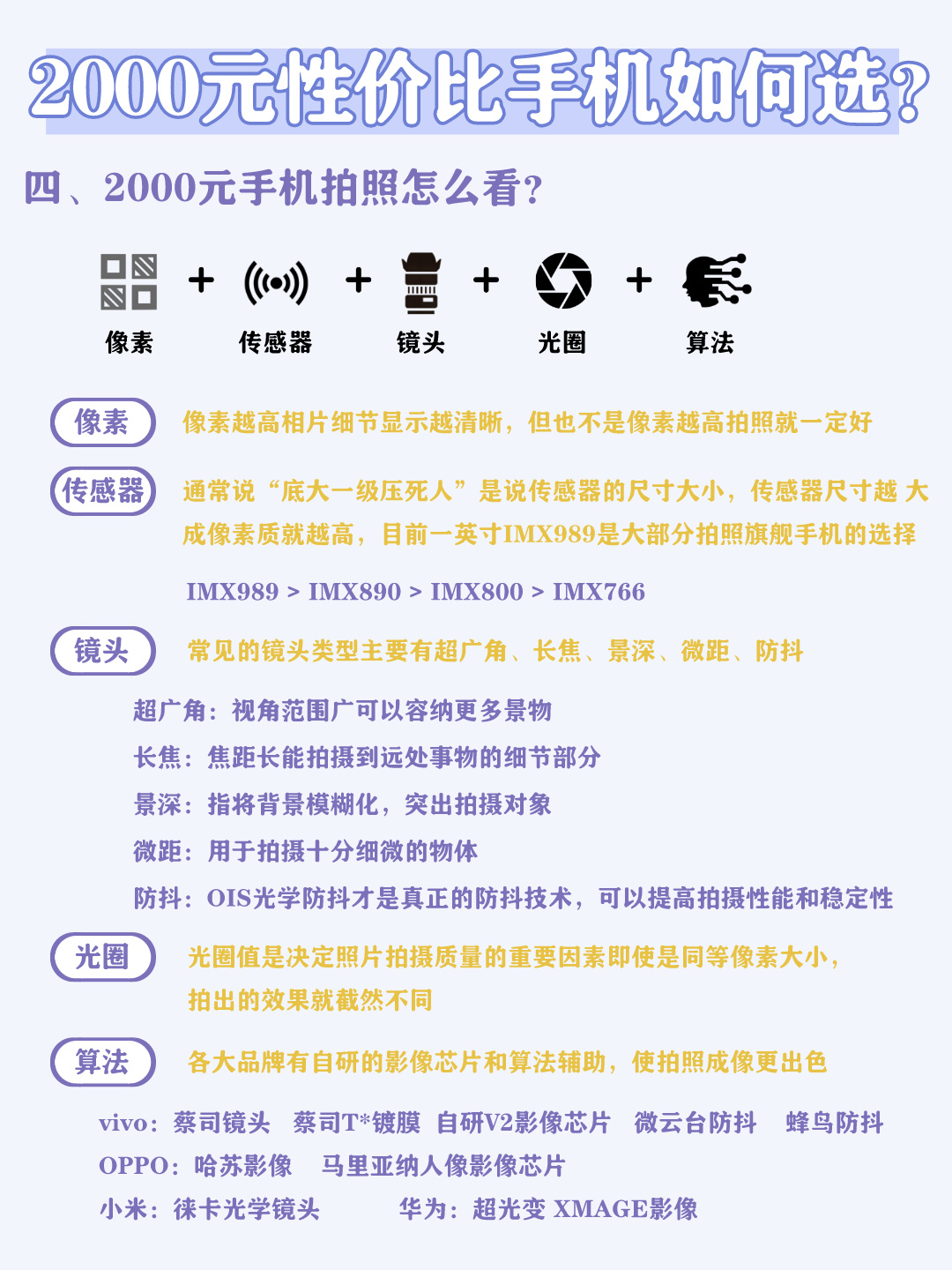 2000元性价比手机如何选？

四、2000元手机拍照怎么看？

像素 + 传感器 + 镜头 + 光圈 + 算法

像素
像素越高相片细节显示越清晰，但也不是像素越高拍照就一定好

传感器
通常说“底大一级压死人”是说传感器的尺寸大小，传感器尺寸越 大成像素质就越高，目前一英寸IMX989是大部分拍照旗舰手机的选择

IMX989 > IMX890 > IMX800 > IMX766

镜头
常见的镜头类型主要有超广角、长焦、景深、微距、防抖

超广角：视角范围广可以容纳更多景物
长焦：焦距长能拍摄到远处事物的细节部分
景深：指将背景模糊化，突出拍摄对象
微距：用于拍摄十分细微的物体
防抖：OIS光学防抖才是真正的防抖技术，可以提高拍摄性能和稳定性

光圈
光圈值是决定照片拍摄质量的重要因素即使是同等像素大小，拍出的效果就截然不同

算法
各大品牌有自研的影像芯片和算法辅助，使拍照成像更出色

vivo：蔡司镜头 蔡司T*镀膜 自研V2影像芯片 微云台防抖 蜂鸟防抖
OPPO：哈苏影像 马里亚纳人像影像芯片
小米：徕卡光学镜头 华为：超光变 XMAGE影像